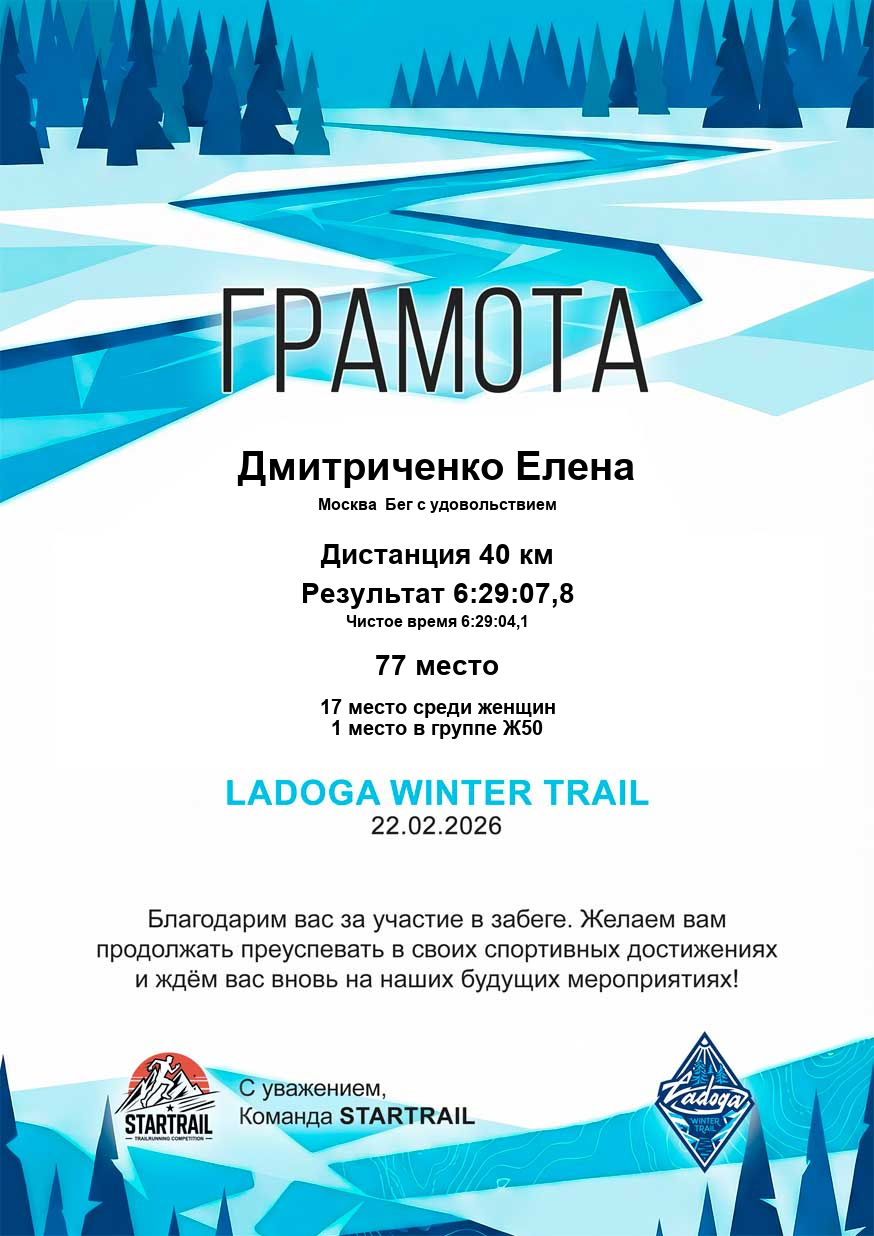 ГРАМОТА

Дмитриченко Елена

Москва Бег с удовольствием

Дистанция 40 км

Результат 6:29:07,8

Чистое время 6:29:04,1

77 место

17 место среди женщин
1 место в группе Ж50

LADOGA WINTER TRAIL
22.02.2026

Благодарим вас за участие в забеге. Желаем вам продолжать преуспевать в своих спортивных достижениях и ждём вас вновь на наших будущих мероприятиях!

STARTRAIL
TRAILRUNNING COMPETITION

С уважением,
Команда STARTRAIL

Ladoga
WINTER TRAIL